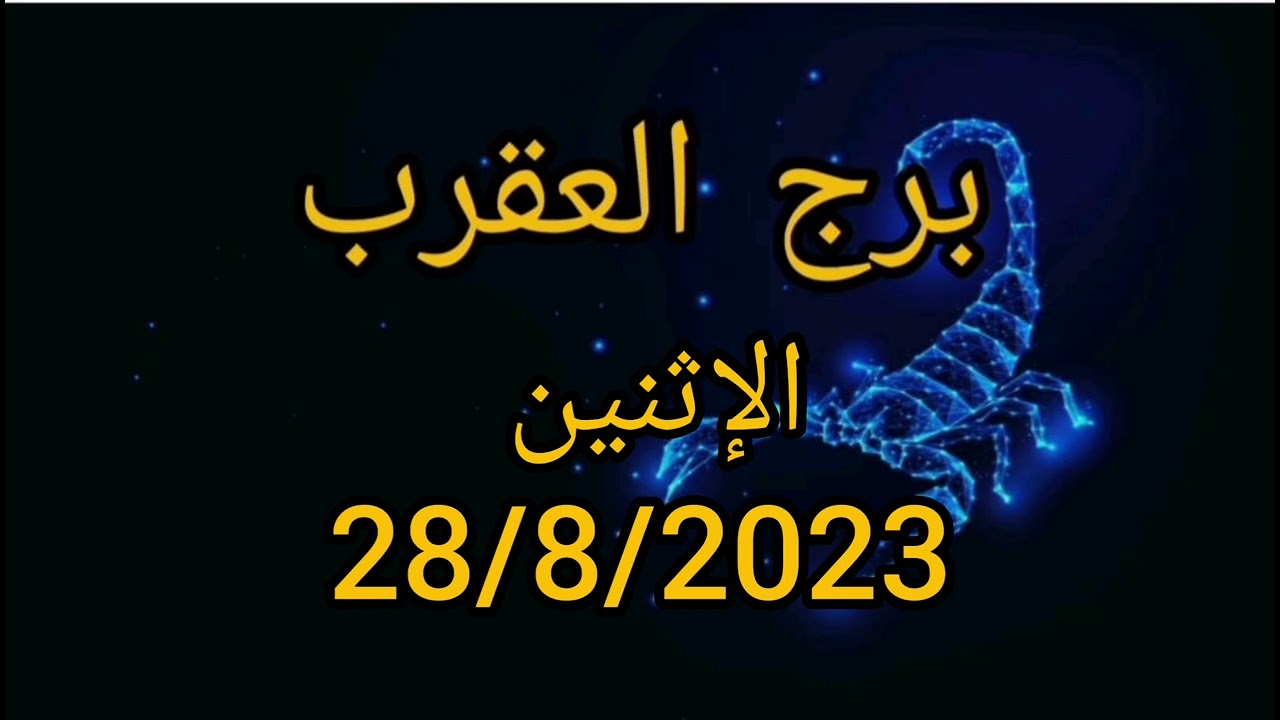 برج العقرب

الإثنين

28/8/2023